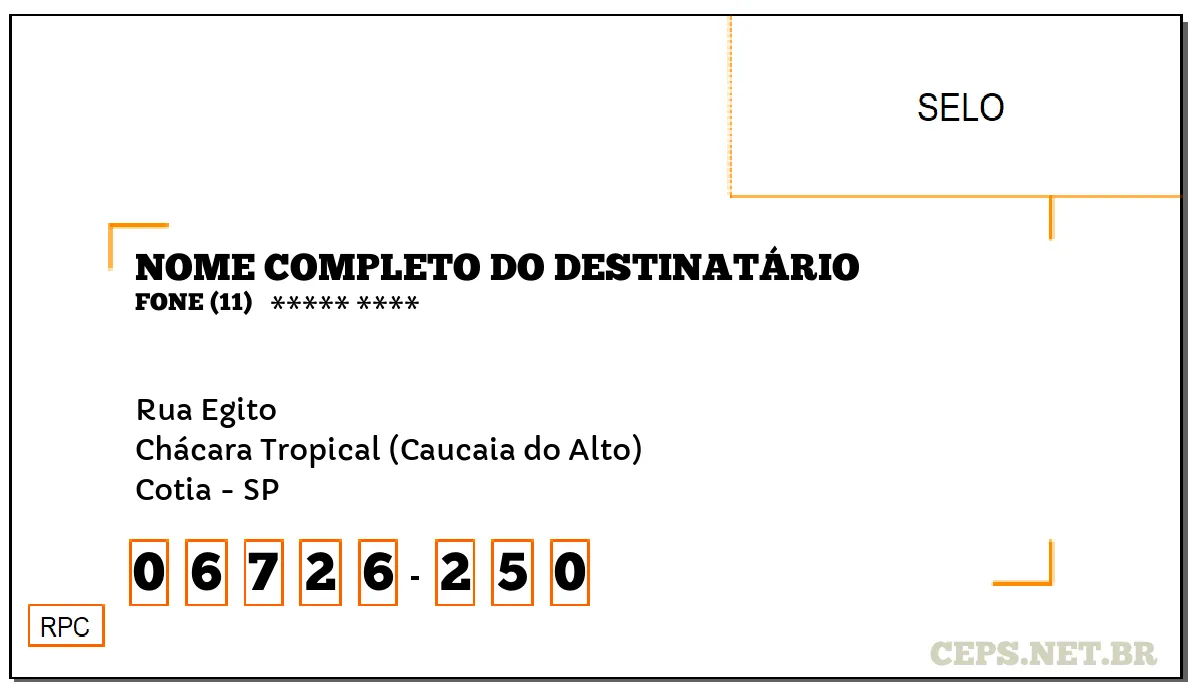 SELO

NOME COMPLETO DO DESTINATÁRIO
FONE (11) ***** ****

Rua Egito
Chácara Tropical (Caucaia do Alto)
Cotia - SP

0 6 7 2 6 - 2 5 0

RPC

CEPS.NET.BR